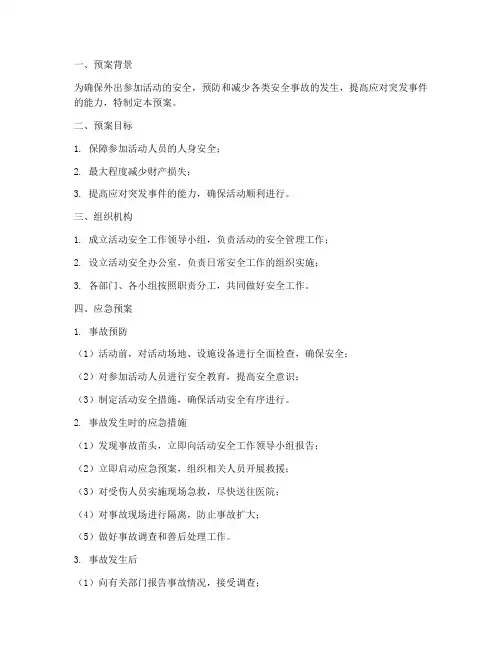 一、预案背景

为确保外出参加活动的安全，预防和减少各类安全事故的发生，提高应对突发事件的能力，特制定本预案。

二、预案目标

1. 保障参加活动人员的人身安全；

2. 最大程度减少财产损失；

3. 提高应对突发事件的能力，确保活动顺利进行。

三、组织机构

1. 成立活动安全工作领导小组，负责活动的安全管理工作；

2. 设立活动安全办公室，负责日常安全工作的组织实施；

3. 各部门、各小组按照职责分工，共同做好安全工作。

四、应急预案

1. 事故预防

（1）活动前，对活动场地、设施设备进行全面检查，确保安全；

（2）对参加活动人员进行安全教育，提高安全意识；

（3）制定活动安全措施，确保活动安全有序进行。

2. 事故发生时的应急措施

（1）发现事故苗头，立即向活动安全工作领导小组报告；

（2）立即启动应急预案，组织相关人员开展救援；

（3）对受伤人员实施现场急救，尽快送往医院；

（4）对事故现场进行隔离，防止事故扩大；

（5）做好事故调查和善后处理工作。

3. 事故发生后

（1）向有关部门报告事故情况，接受调查；